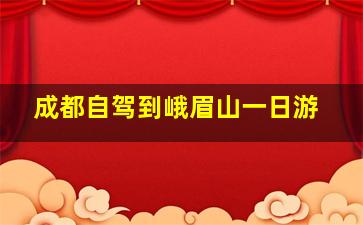 成都自驾到峨眉山一日游